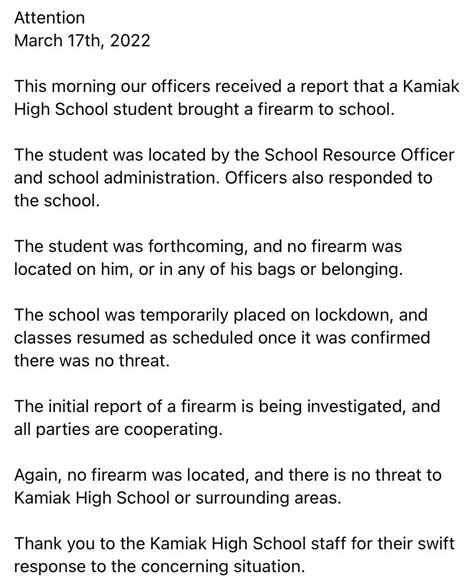 Attention
March 17th, 2022

This morning our officers received a report that a Kamiak High School student brought a firearm to school.

The student was located by the School Resource Officer and school administration. Officers also responded to the school.

The student was forthcoming, and no firearm was located on him, or in any of his bags or belonging.

The school was temporarily placed on lockdown, and classes resumed as scheduled once it was confirmed there was no threat.

The initial report of a firearm is being investigated, and all parties are cooperating.

Again, no firearm was located, and there is no threat to Kamiak High School or surrounding areas.

Thank you to the Kamiak High School staff for their swift response to the concerning situation.